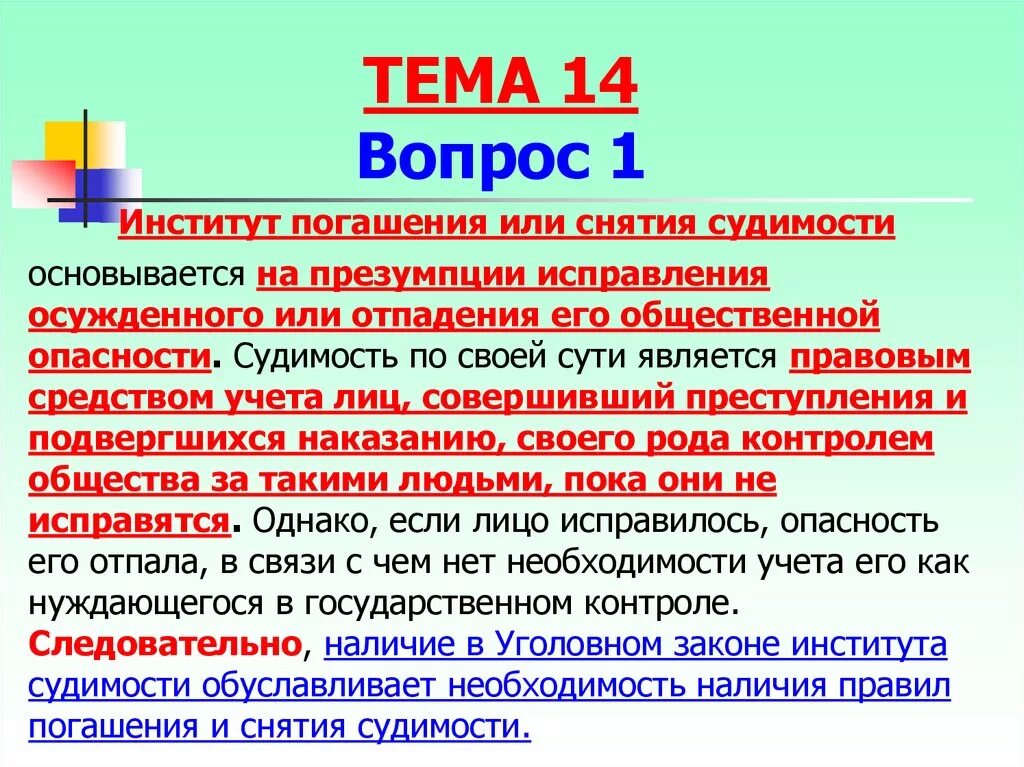 ТЕМА 14
Вопрос 1

Институт погашения или снятия судимости основывается на презумпции исправления осужденного или отпадения его общественной опасности. Судимость по своей сути является правовым средством учета лиц, совершивший преступления и подвергшихся наказанию, своего рода контролем общества за такими людьми, пока они не исправятся. Однако, если лицо исправилось, опасность его отпала, в связи с чем нет необходимости учета его как нуждающегося в государственном контроле. Следовательно, наличие в Уголовном законе института судимости обуславливает необходимость наличия правил погашения и снятия судимости.